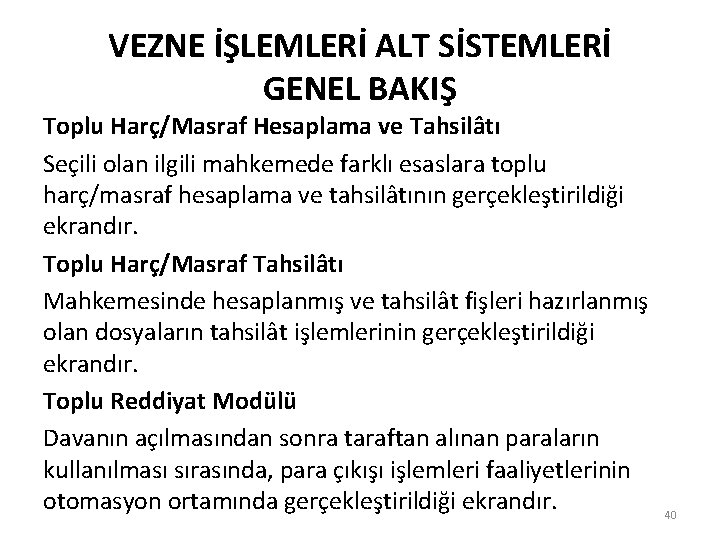 VEZNE İŞLEMLERİ ALT SİSTEMLERİ GENEL BAKIŞ

Toplu Harç/Masraf Hesaplama ve Tahsilâtı

Seçili olan ilgili mahkemede farklı esaslara toplu harç/masraf hesaplama ve tahsilâtının gerçekleştirildiği ekrandır.

Toplu Harç/Masraf Tahsilâtı

Mahkemesinde hesaplanmış ve tahsilât fişleri hazırlanmış olan dosyaların tahsilât işlemlerinin gerçekleştirildiği ekrandır.

Toplu Reddiyat Modülü

Davanın açılmasından sonra taraftan alınan paraların kullanılması sırasında, para çıkışı işlemleri faaliyetlerinin otomasyon ortamında gerçekleştirildiği ekrandır.

40